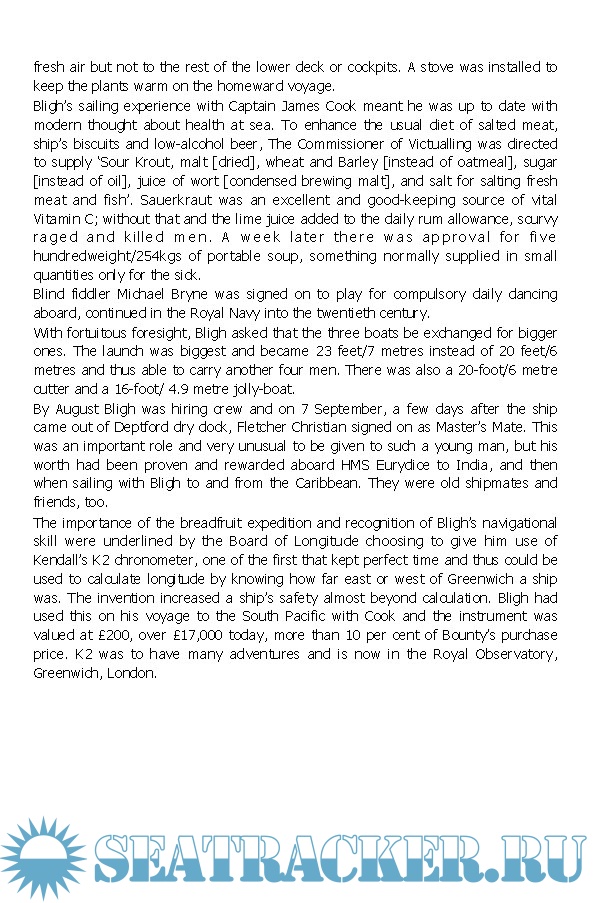 fresh air but not to the rest of the lower deck or cockpits. A stove was installed to keep the plants warm on the homeward voyage.
Bligh's sailing experience with Captain James Cook meant he was up to date with modern thought about health at sea. To enhance the usual diet of salted meat, ship's biscuits and low-alcohol beer, The Commissioner of Victualling was directed to supply 'Sour Krout, malt [dried], wheat and Barley [instead of oatmeal], sugar [instead of oil], juice of wort [condensed brewing malt], and salt for salting fresh meat and fish'. Sauerkraut was an excellent and good-keeping source of vital Vitamin C; without that and the lime juice added to the daily rum allowance, scurvy raged and killed men. A week later there was approval for five hundredweight/254kgs of portable soup, something normally supplied in small quantities only for the sick.
Blind fiddler Michael Bryne was signed on to play for compulsory daily dancing aboard, continued in the Royal Navy into the twentieth century.
With fortuitous foresight, Bligh asked that the three boats be exchanged for bigger ones. The launch was biggest and became 23 feet/7 metres instead of 20 feet/6 metres and thus able to carry another four men. There was also a 20-foot/6 metre cutter and a 16-foot/ 4.9 metre jolly-boat.
By August Bligh was hiring crew and on 7 September, a few days after the ship came out of Deptford dry dock, Fletcher Christian signed on as Master's Mate. This was an important role and very unusual to be given to such a young man, but his worth had been proven and rewarded aboard HMS Eurydice to India, and then when sailing with Bligh to and from the Caribbean. They were old shipmates and friends, too.
The importance of the breadfruit expedition and recognition of Bligh's navigational skill were underlined by the Board of Longitude choosing to give him use of Kendall's K2 chronometer, one of the first that kept perfect time and thus could be used to calculate longitude by knowing how far east or west of Greenwich a ship was. The invention increased a ship's safety almost beyond calculation. Bligh had used this on his voyage to the South Pacific with Cook and the instrument was valued at £200, over £17,000 today, more than 10 per cent of Bounty's purchase price. K2 was to have many adventures and is now in the Royal Observatory, Greenwich, London.

SEATRACKER.RU